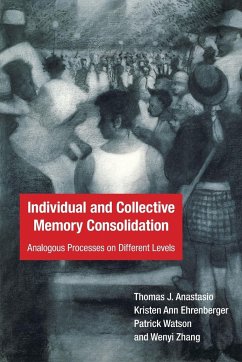 Individual and Collective Memory Consolidation

Analogous Processes on Different Levels

Thomas J. Anastasio
Kristen Ann Ehrenberger
Patrick Watson
and Wenyi Zhang